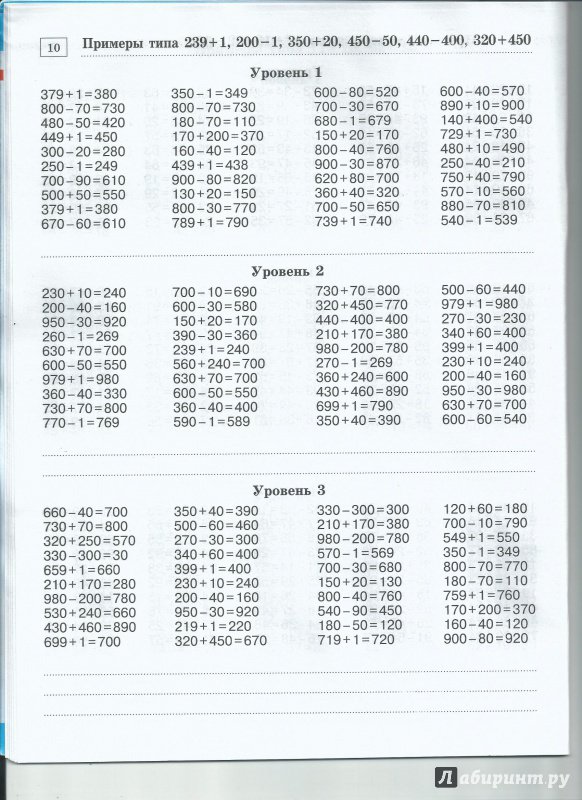 10 Примеры типа 239+1, 200−1, 350+20, 450−50, 440−400, 320+450

Уровень 1

379+1=380
800−70=730
480−50=420
449+1=450
300−20=280
250−1=249
700−90=610
500+50=550
379+1=380
670−60=610

350−1=349
800−70=730
180−70=110
170+200=370
160−40=120
439+1=438
900−80=820
130+20=150
800−30=770
789+1=790

600−80=520
700−30=670
680−1=679
150+20=170
800−40=760
900−30=870
620+80=700
360+40=320
700−50=650
739+1=740

600−40=570
890+10=900
140+400=540
729+1=730
480+10=490
250−40=210
750+40=790
570−10=560
880−70=810
540−1=539

Уровень 2

230+10=240
200−40=160
950−30=920
260−1=269
630+70=700
600−50=550
979+1=980
360−40=330
730+70=800
770−1=769

700−10=690
600−30=580
150+20=170
390−30=360
239+1=240
560+240=700
630+70=700
600−50=550
360−40=400
590−1=589

730+70=800
320+450=770
440−400=400
210+170=380
980−200=780
270−1=269
360+240=600
430+460=890
699+1=790
350+40=390

500−60=440
979+1=980
270−30=230
340+60=400
399+1=400
230+10=240
200−40=160
950−30=980
630+70=700
600−60=540

Уровень 3

660−40=700
730+70=800
320+250=570
330−300=30
659+1=660
210+170=280
980−200=780
530+240=660
430+460=890
699+1=700

350+40=390
500−60=460
270−30=300
340+60=400
399+1=400
230+10=240
200−40=160
950−30=920
219+1=220
320+450=670

330−300=300
210+170=380
980−200=780
570−1=569
700−30=680
150+20=130
800−40=760
540−90=450
180−50=120
719+1=720

120+60=180
700−10=790
549+1=550
350−1=349
800−70=770
180−70=110
759+1=760
170+200=370
160−40=120
900−80=920

Лабиринт.ру